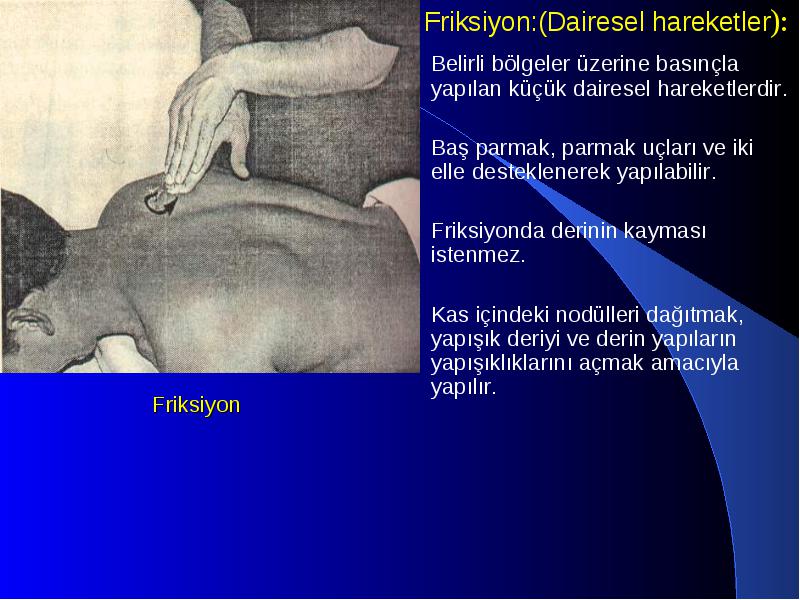 Friksiyon:(Dairesel hareketler):

Belirli bölgeler üzerine basınçla yapılan küçük dairesel hareketlerdir.

Baş parmak, parmak uçları ve iki elle desteklenerek yapılabilir.

Friksiyonda derinin kayması istenmez.

Kas içindeki nodülleri dağıtmak, yapışık deriyi ve derin yapıların yapışıklıklarını açmak amacıyla yapılır.

Friksiyon